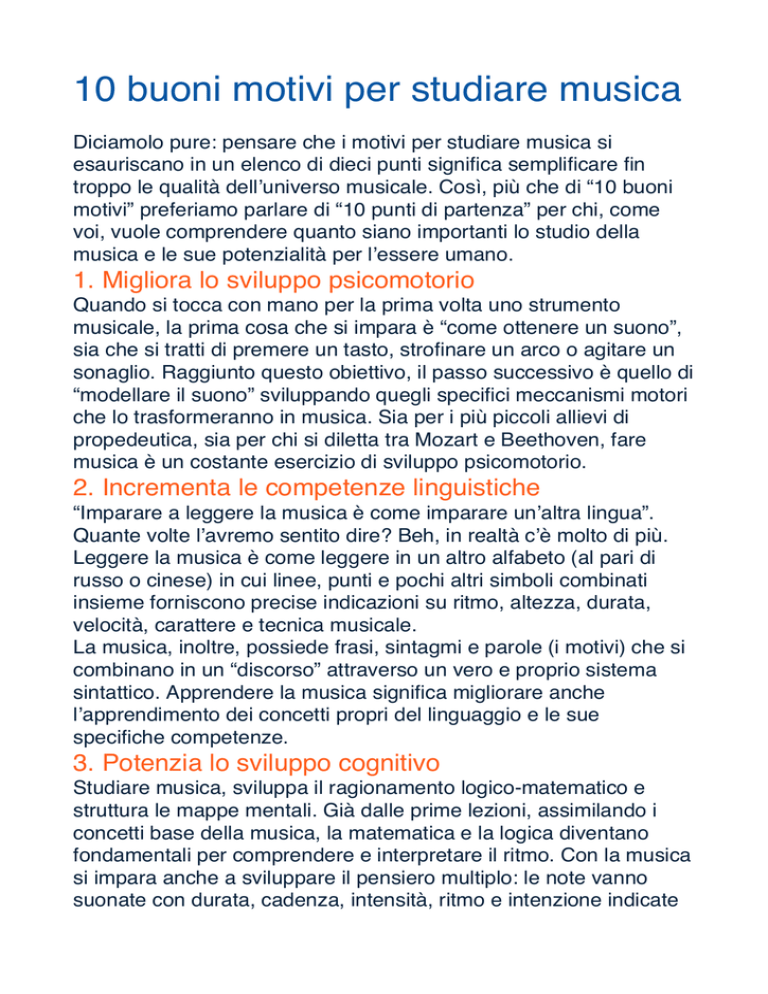 10 buoni motivi per studiare musica

Diciamolo pure: pensare che i motivi per studiare musica si esauriscano in un elenco di dieci punti significa semplificare fin troppo le qualità dell'universo musicale. Così, più che di "10 buoni motivi" preferiamo parlare di "10 punti di partenza" per chi, come voi, vuole comprendere quanto siano importanti lo studio della musica e le sue potenzialità per l'essere umano.

1. Migliora lo sviluppo psicomotorio

Quando si tocca con mano per la prima volta uno strumento musicale, la prima cosa che si impara è "come ottenere un suono", sia che si tratti di premere un tasto, strofinare un arco o agitare un sonaglio. Raggiunto questo obiettivo, il passo successivo è quello di "modellare il suono" sviluppando quegli specifici meccanismi motori che lo trasformeranno in musica. Sia per i più piccoli allievi di propedeutica, sia per chi si diletta tra Mozart e Beethoven, fare musica è un costante esercizio di sviluppo psicomotorio.

2. Incrementa le competenze linguistiche

"Imparare a leggere la musica è come imparare un'altra lingua". Quante volte l'avremo sentito dire? Beh, in realtà c'è molto di più. Leggere la musica è come leggere in un altro alfabeto (al pari di russo o cinese) in cui linee, punti e pochi altri simboli combinati insieme forniscono precise indicazioni su ritmo, altezza, durata, velocità, carattere e tecnica musicale.
La musica, inoltre, possiede frasi, sintagmi e parole (i motivi) che si combinano in un "discorso" attraverso un vero e proprio sistema sintattico. Apprendere la musica significa migliorare anche l'apprendimento dei concetti propri del linguaggio e le sue specifiche competenze.

3. Potenzia lo sviluppo cognitivo

Studiare musica, sviluppa il ragionamento logico-matematico e struttura le mappe mentali. Già dalle prime lezioni, assimilando i concetti base della musica, la matematica e la logica diventano fondamentali per comprendere e interpretare il ritmo. Con la musica si impara anche a sviluppare il pensiero multiplo: le note vanno suonate con durata, cadenza, intensità, ritmo e intenzione indicate